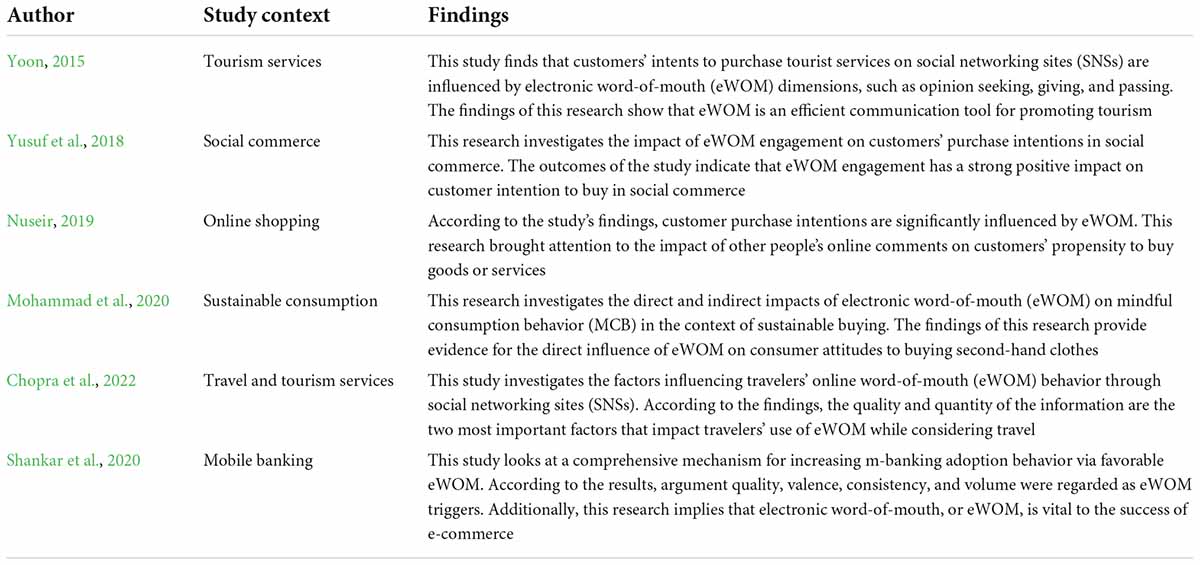 | Author | Study context | Findings |
|---|---|---|
| Yoon, 2015 | Tourism services | This study finds that customers' intents to purchase tourist services on social networking sites (SNSs) are influenced by electronic word-of-mouth (eWOM) dimensions, such as opinion seeking, giving, and passing. The findings of this research show that eWOM is an efficient communication tool for promoting tourism |
| Yusuf et al., 2018 | Social commerce | This research investigates the impact of eWOM engagement on customers' purchase intentions in social commerce. The outcomes of the study indicate that eWOM engagement has a strong positive impact on customer intention to buy in social commerce |
| Nuseir, 2019 | Online shopping | According to the study's findings, customer purchase intentions are significantly influenced by eWOM. This research brought attention to the impact of other people's online comments on customers' propensity to buy goods or services |
| Mohammad et al., 2020 | Sustainable consumption | This research investigates the direct and indirect impacts of electronic word-of-mouth (eWOM) on mindful consumption behavior (MCB) in the context of sustainable buying. The findings of this research provide evidence for the direct influence of eWOM on consumer attitudes to buying second-hand clothes |
| Chopra et al., 2022 | Travel and tourism services | This study investigates the factors influencing travelers' online word-of-mouth (eWOM) behavior through social networking sites (SNSs). According to the findings, the quality and quantity of the information are the two most important factors that impact travelers' use of eWOM while considering travel |
| Shankar et al., 2020 | Mobile banking | This study looks at a comprehensive mechanism for increasing m-banking adoption behavior via favorable eWOM. According to the results, argument quality, valence, consistency, and volume were regarded as eWOM triggers. Additionally, this research implies that electronic word-of-mouth, or eWOM, is vital to the success of e-commerce |